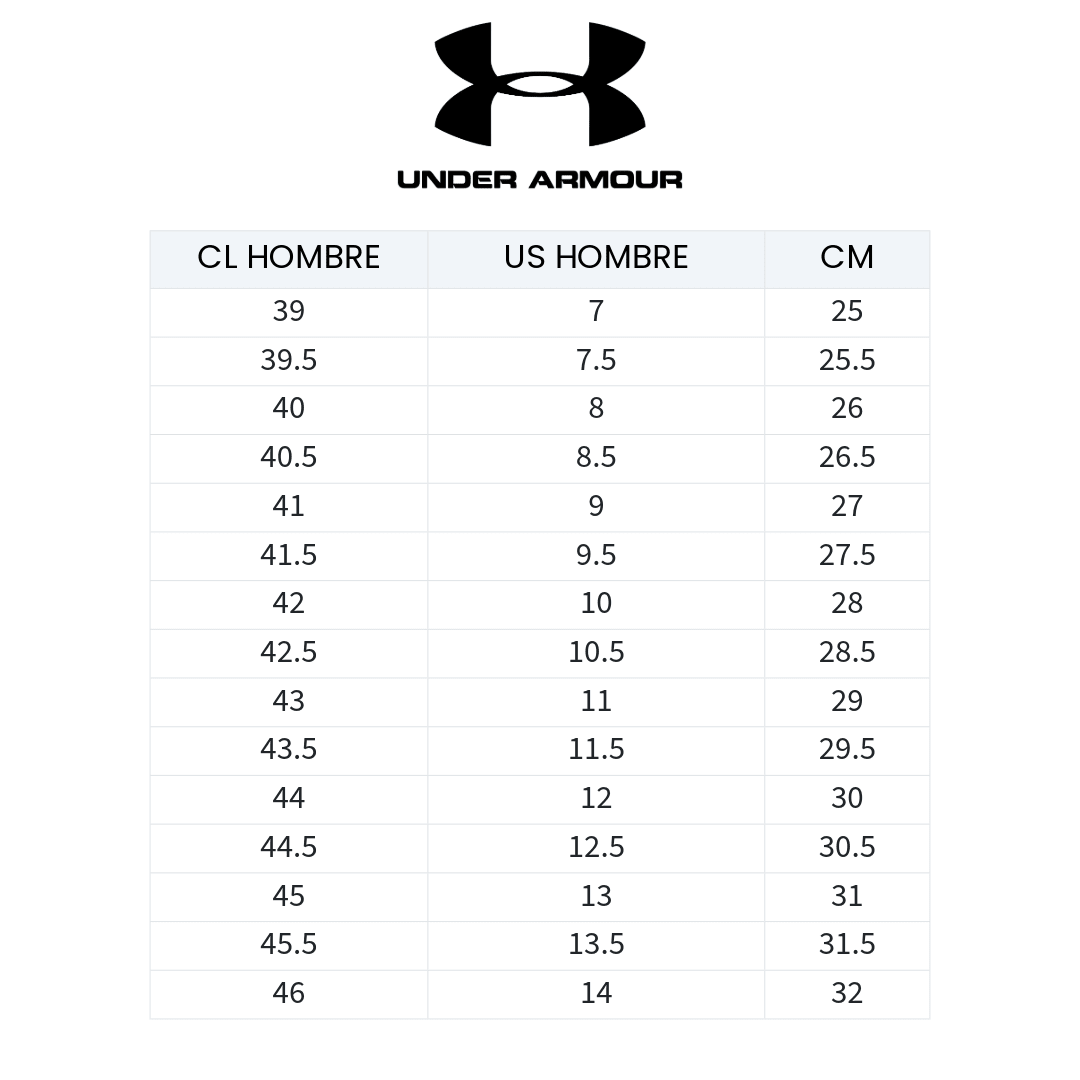 UNDER ARMOUR

| CL HOMBRE | US HOMBRE | CM |
|---|---|---|
| 39 | 7 | 25 |
| 39.5 | 7.5 | 25.5 |
| 40 | 8 | 26 |
| 40.5 | 8.5 | 26.5 |
| 41 | 9 | 27 |
| 41.5 | 9.5 | 27.5 |
| 42 | 10 | 28 |
| 42.5 | 10.5 | 28.5 |
| 43 | 11 | 29 |
| 43.5 | 11.5 | 29.5 |
| 44 | 12 | 30 |
| 44.5 | 12.5 | 30.5 |
| 45 | 13 | 31 |
| 45.5 | 13.5 | 31.5 |
| 46 | 14 | 32 |